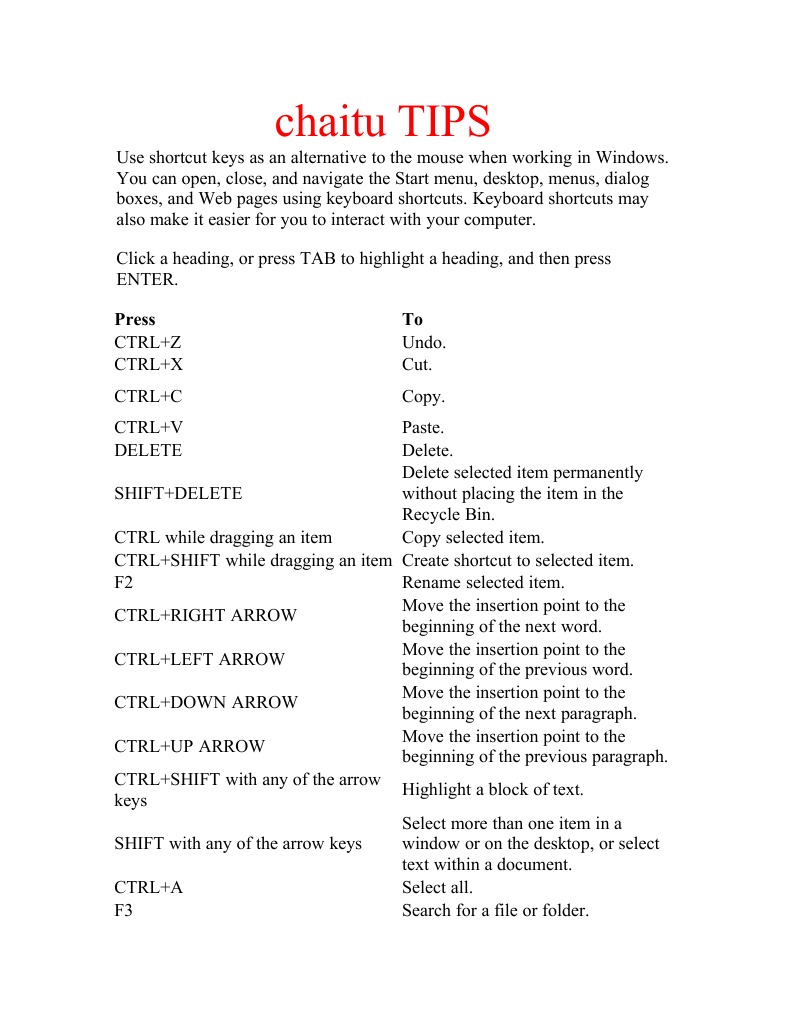 chaitu TIPS

Use shortcut keys as an alternative to the mouse when working in Windows. You can open, close, and navigate the Start menu, desktop, menus, dialog boxes, and Web pages using keyboard shortcuts. Keyboard shortcuts may also make it easier for you to interact with your computer.

Click a heading, or press TAB to highlight a heading, and then press ENTER.

| Press | To |
|---|---|
| CTRL+Z | Undo. |
| CTRL+X | Cut. |
| CTRL+C | Copy. |
| CTRL+V | Paste. |
| DELETE | Delete. |
| SHIFT+DELETE | Delete selected item permanently without placing the item in the Recycle Bin. |
| CTRL while dragging an item | Copy selected item. |
| CTRL+SHIFT while dragging an item | Create shortcut to selected item. |
| F2 | Rename selected item. |
| CTRL+RIGHT ARROW | Move the insertion point to the beginning of the next word. |
| CTRL+LEFT ARROW | Move the insertion point to the beginning of the previous word. |
| CTRL+DOWN ARROW | Move the insertion point to the beginning of the next paragraph. |
| CTRL+UP ARROW | Move the insertion point to the beginning of the previous paragraph. |
| CTRL+SHIFT with any of the arrow keys | Highlight a block of text. |
| SHIFT with any of the arrow keys | Select more than one item in a window or on the desktop, or select text within a document. |
| CTRL+A | Select all. |
| F3 | Search for a file or folder. |